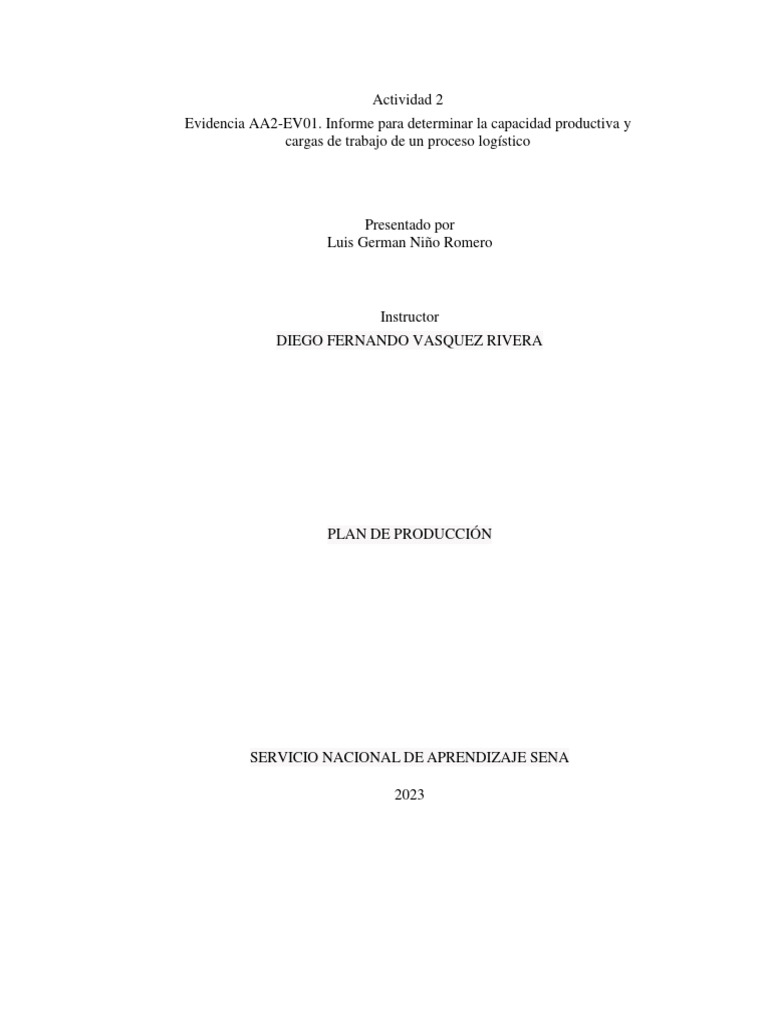 Actividad 2

Evidencia AA2-EV01. Informe para determinar la capacidad productiva y cargas de trabajo de un proceso logístico

Presentado por
Luis German Niño Romero

Instructor
DIEGO FERNANDO VASQUEZ RIVERA

PLAN DE PRODUCCIÓN

SERVICIO NACIONAL DE APRENDIZAJE SENA

2023